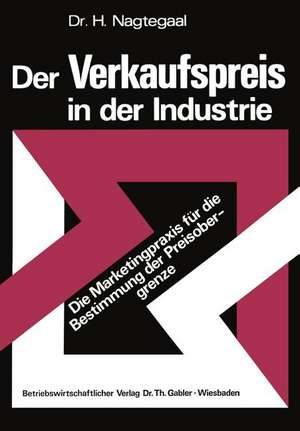 Dr. H. Nagtegaal

Der Verkaufspreis in der Industrie

Die Marketingpraxis für die Bestimmung der Preisobergrenze

Betriebswirtschaftlicher Verlag Dr. Th. Gabler · Wiesbaden